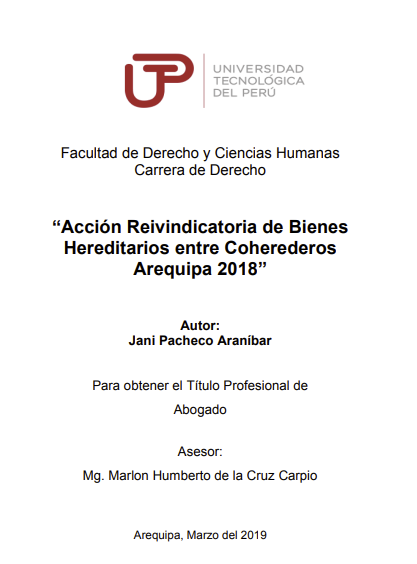 UTP
UNIVERSIDAD
TECNOLÓGICA
DEL PERÚ

Facultad de Derecho y Ciencias Humanas
Carrera de Derecho

“Acción Reivindicatoria de Bienes Hereditarios entre Coherederos Arequipa 2018”

Autor:
Jani Pacheco Araníbar

Para obtener el Título Profesional de
Abogado

Asesor:
Mg. Marlon Humberto de la Cruz Carpio

Arequipa, Marzo del 2019